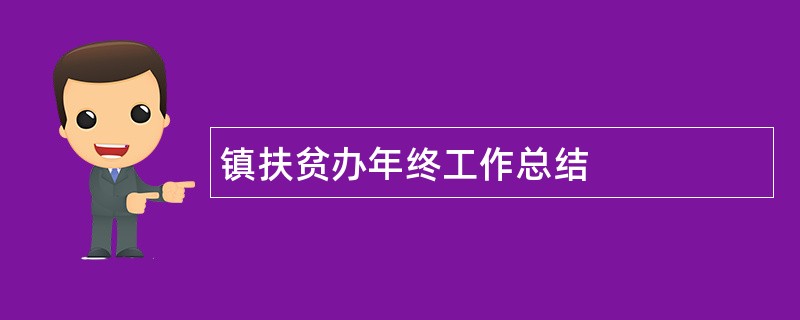 镇扶贫办年终工作总结